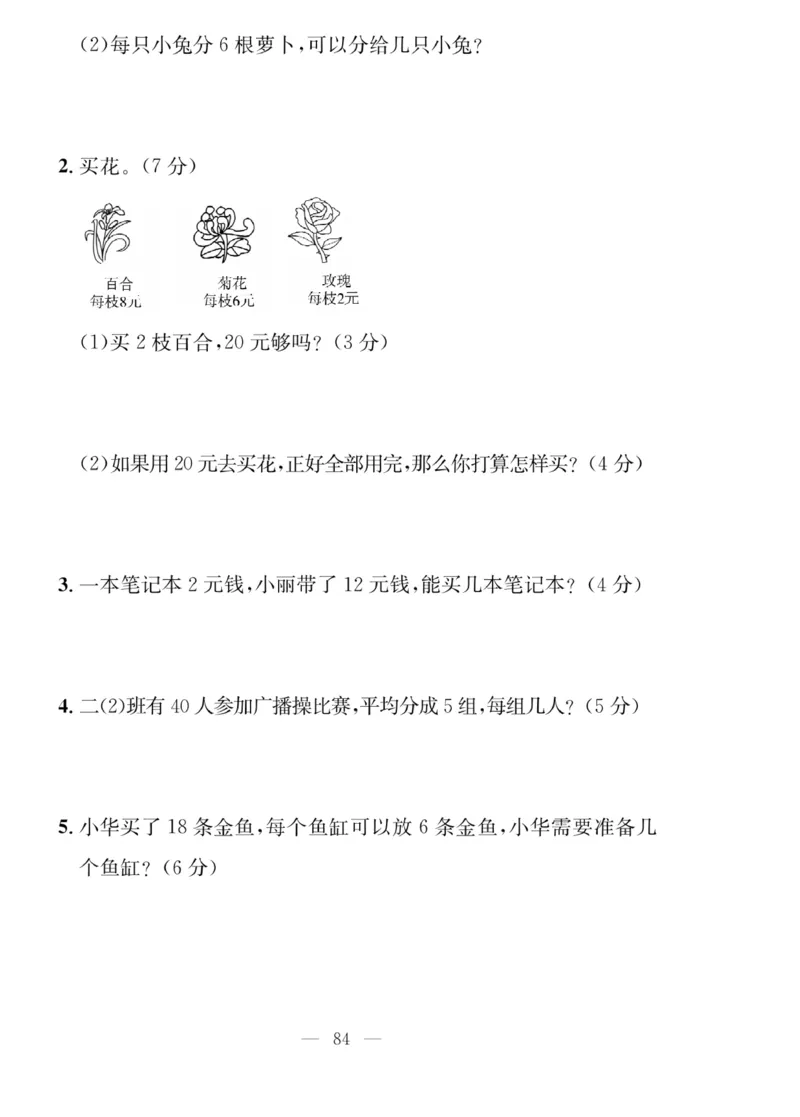 (2)每只小兔分 6 根萝卜,可以分给几只小兔?

2. 买花。(7 分)

百合
每枝8元

菊花
每枝6元

玫瑰
每枝2元

(1)买 2 枝百合,20 元够吗?(3 分)

(2)如果用 20 元去买花,正好全部用完,那么你打算怎样买?(4 分)

3. 一本笔记本 2 元钱,小丽带了 12 元钱,能买几本笔记本?(4 分)

4. 二(2)班有 40 人参加广播操比赛,平均分成 5 组,每组几人?(5 分)

5. 小华买了 18 条金鱼,每个鱼缸可以放 6 条金鱼,小华需要准备几个鱼缸?(6 分)

— 84 —